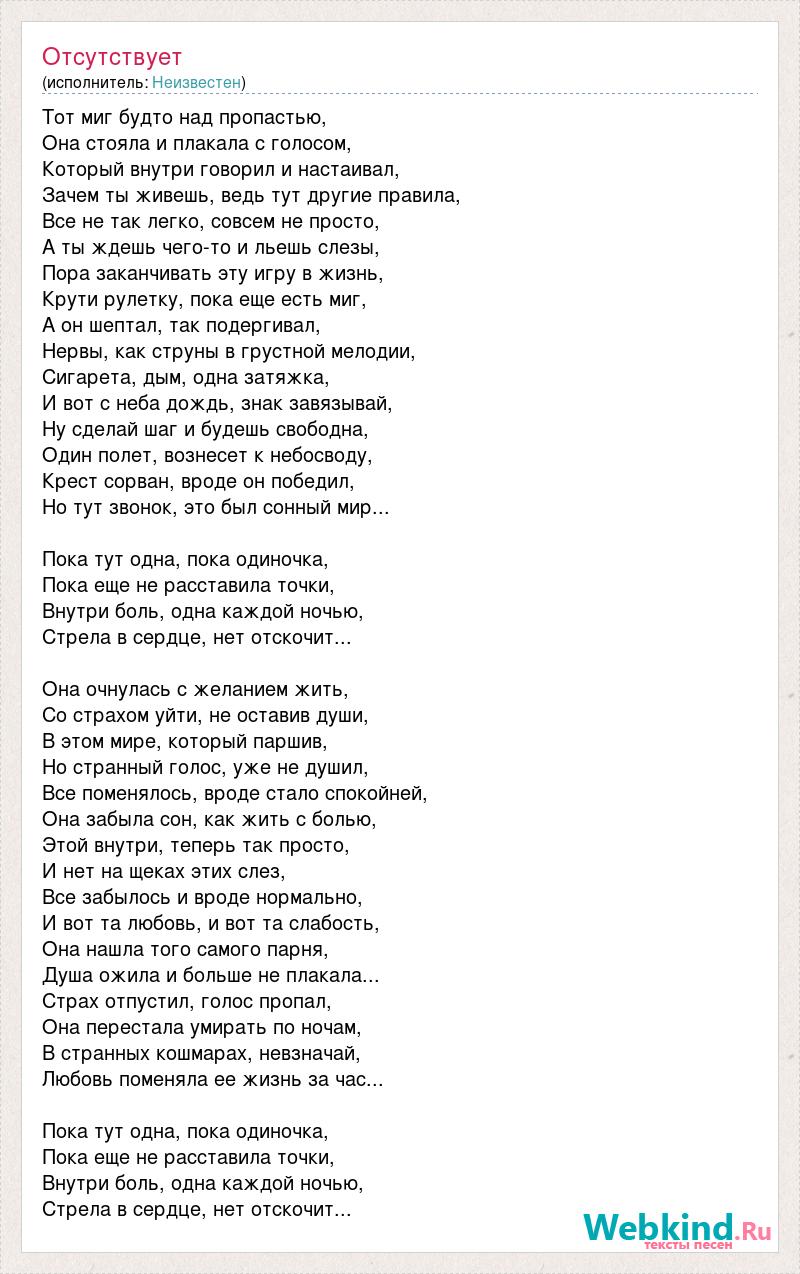 Отсутствует
(исполнитель: Неизвестен)

Тот миг будто над пропастью,
Она стояла и плакала с голосом,
Который внутри говорил и настаивал,
Зачем ты живешь, ведь тут другие правила,
Все не так легко, совсем не просто,
А ты ждешь чего-то и льешь слезы,
Пора заканчивать эту игру в жизнь,
Крути рулетку, пока еще есть миг,
А он шептал, так подергивал,
Нервы, как струны в грустной мелодии,
Сигарета, дым, одна затяжка,
И вот с неба дождь, знак завязывай,
Ну сделай шаг и будешь свободна,
Один полет, вознесет к небосводу,
Крест сорван, вроде он победил,
Но тут звонок, это был сонный мир...

Пока тут одна, пока одиночка,
Пока еще не расставила точки,
Внутри боль, одна каждой ночью,
Стрела в сердце, нет отскочит...

Она очнулась с желанием жить,
Со страхом уйти, не оставив души,
В этом мире, который паршив,
Но странный голос, уже не душил,
Все поменялось, вроде стало спокойней,
Она забыла сон, как жить с болью,
Этой внутри, теперь так просто,
И нет на щеках этих слез,
Все забылось и вроде нормально,
И вот та любовь, и вот та слабость,
Она нашла того самого парня,
Душа ожила и больше не плакала...
Страх отпустил, голос пропал,
Она перестала умирать по ночам,
В странных кошмарах, невзначай,
Любовь поменяла ее жизнь за час...

Пока тут одна, пока одиночка,
Пока еще не расставила точки,
Внутри боль, одна каждой ночью,
Стрела в сердце, нет отскочит...

Webkind.Ru
тексты песен